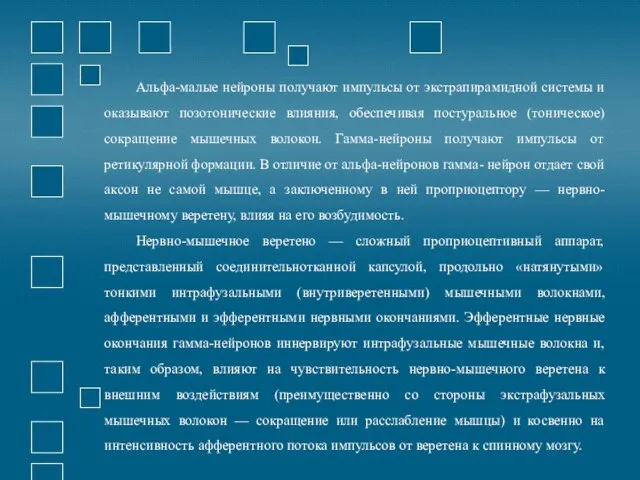 Альфа-малые нейроны получают импульсы от экстрапирамидной системы и оказывают позотонические влияния, обеспечивая постуральное (тоническое) сокращение мышечных волокон. Гамма-нейроны получают импульсы от ретикулярной формации. В отличие от альфа-нейронов гамма- нейрон отдает свой аксон не самой мышце, а заключенному в ней проприоцептору — нервно-мышечному веретену, влияя на его возбудимость.

Нервно-мышечное веретено — сложный проприоцептивный аппарат, представленный соединительнотканной капсулой, продольно «натянутыми» тонкими интрафузальными (внутриверетенными) мышечными волокнами, афферентными и эфферентными нервными окончаниями. Эфферентные нервные окончания гамма-нейронов иннервируют интрафузальные мышечные волокна и, таким образом, влияют на чувствительность нервно-мышечного веретена к внешним воздействиям (преимущественно со стороны экстрафузальных мышечных волокон — сокращение или расслабление мышцы) и косвенно на интенсивность афферентного потока импульсов от веретена к спинному мозгу.